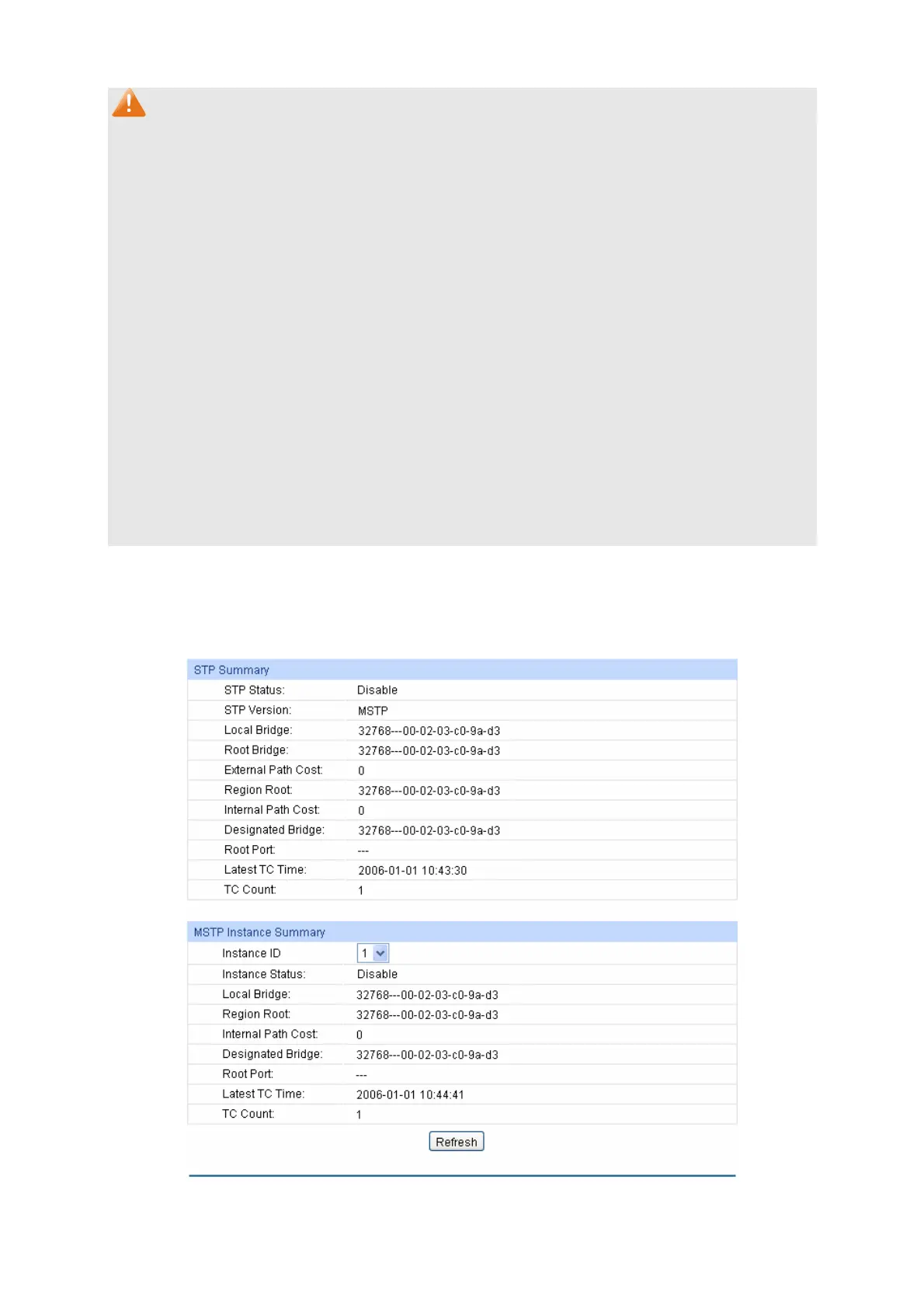 STP Summary

| | |
|---|---|
| STP Status: | Disable |
| STP Version: | MSTP |
| Local Bridge: | 32768---00-02-03-c0-9a-d3 |
| Root Bridge: | 32768---00-02-03-c0-9a-d3 |
| External Path Cost: | 0 |
| Region Root: | 32768---00-02-03-c0-9a-d3 |
| Internal Path Cost: | 0 |
| Designated Bridge: | 32768---00-02-03-c0-9a-d3 |
| Root Port: | --- |
| Latest TC Time: | 2006-01-01 10:43:30 |
| TC Count: | 1 |

MSTP Instance Summary

| | |
|---|---|
| Instance ID | 1 |
| Instance Status: | Disable |
| Local Bridge: | 32768---00-02-03-c0-9a-d3 |
| Region Root: | 32768---00-02-03-c0-9a-d3 |
| Internal Path Cost: | 0 |
| Designated Bridge: | 32768---00-02-03-c0-9a-d3 |
| Root Port: | --- |
| Latest TC Time: | 2006-01-01 10:44:41 |
| TC Count: | 1 |

Refresh